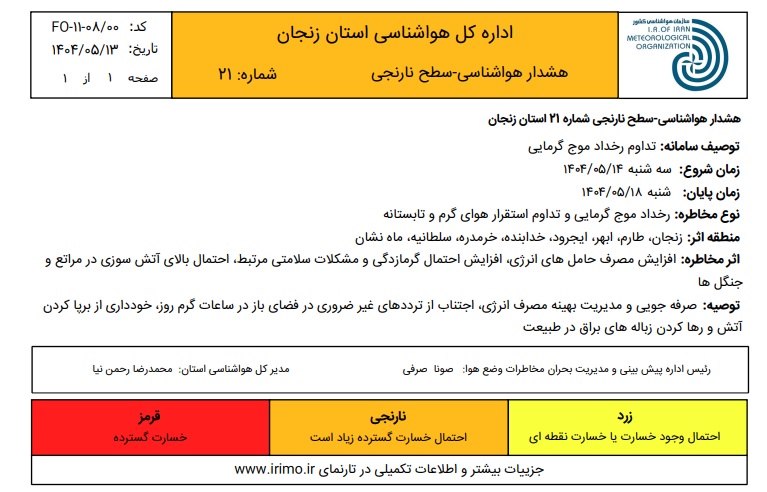 سازمان هواشناسی کشور
I.R. OF IRAN METEOROLOGICAL ORGANIZATION

اداره کل هواشناسی استان زنجان
هشدار هواشناسی-سطح نارنجی
شماره: ۲۱

کد: FO-۱۱-۰۸/۰۰
تاریخ: ۱۴۰۴/۰۵/۱۳
صفحه ۱ از ۱

هشدار هواشناسی-سطح نارنجی شماره ۲۱ استان زنجان

توصیف سامانه: تداوم رخداد موج گرمایی

زمان شروع: سه شنبه ۱۴۰۴/۰۵/۱۴

زمان پایان: شنبه ۱۴۰۴/۰۵/۱۸

نوع مخاطره: رخداد موج گرمایی و تداوم استقرار هوای گرم و تابستانه

منطقه اثر: زنجان، طارم، ابهر، ایجرود، خدابنده، خرمدره، سلطانیه، ماه نشان

اثر مخاطره: افزایش مصرف حامل های انرژی، افزایش احتمال گرمازدگی و مشکلات سلامتی مرتبط، احتمال بالای آتش سوزی در مراتع و جنگل ها

توصیه: صرفه جویی و مدیریت بهینه مصرف انرژی، اجتناب از ترددهای غیر ضروری در فضای باز در ساعات گرم روز، خودداری از برپا کردن آتش و رها کردن زباله های براق در طبیعت

رئیس اداره پیش بینی و مدیریت بحران مخاطرات وضع هوا: صونا صرفی
مدیر کل هواشناسی استان: محمدرضا رحمن نیا

| زرد | نارنجی | قرمز |
|---|---|---|
| احتمال وجود خسارت یا خسارت نقطه ای | احتمال خسارت گسترده زیاد است | خسارت گسترده |

جزییات بیشتر و اطلاعات تکمیلی در تارنمای www.irimo.ir